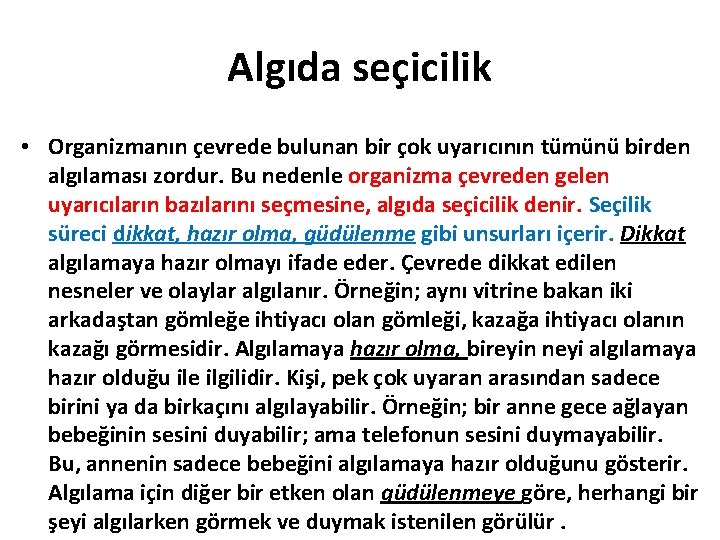 Algıda seçicilik

• Organizmanın çevrede bulunan bir çok uyarıcının tümünü birden algılaması zordur. Bu nedenle organizma çevreden gelen uyarıcıların bazılarını seçmesine, algıda seçicilik denir. Seçilik süreci dikkat, hazır olma, güdülenme gibi unsurları içerir. Dikkat algılamaya hazır olmayı ifade eder. Çevrede dikkat edilen nesneler ve olaylar algılanır. Örneğin; aynı vitrine bakan iki arkadaştan gömleğe ihtiyacı olan gömleği, kazağa ihtiyacı olanın kazağı görmesidir. Algılamaya hazır olma, bireyin neyi algılamaya hazır olduğu ile ilgilidir. Kişi, pek çok uyaran arasından sadece birini ya da birkaçını algılayabilir. Örneğin; bir anne gece ağlayan bebeğinin sesini duyabilir; ama telefonun sesini duymayabilir. Bu, annenin sadece bebeğini algılamaya hazır olduğunu gösterir. Algılama için diğer bir etken olan güdülenmeye göre, herhangi bir şeyi algılarken görmek ve duymak istenilen görülür .